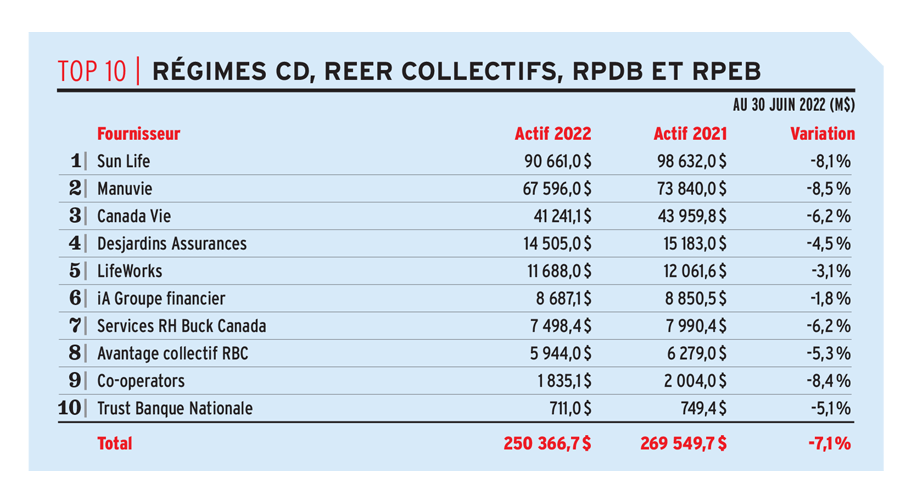 TOP 10 | RÉGIMES CD, REER COLLECTIFS, RPDB ET RPEB

AU 30 JUIN 2022 (M$)

| | Fournisseur | Actif 2022 | Actif 2021 | Variation |
|---|---|---|---|---|
| 1 | Sun Life | 90 661,0 $ | 98 632,0 $ | -8,1 % |
| 2 | Manuvie | 67 596,0 $ | 73 840,0 $ | -8,5 % |
| 3 | Canada Vie | 41 241,1 $ | 43 959,8 $ | -6,2 % |
| 4 | Desjardins Assurances | 14 505,0 $ | 15 183,0 $ | -4,5 % |
| 5 | LifeWorks | 11 688,0 $ | 12 061,6 $ | -3,1 % |
| 6 | iA Groupe financier | 8 687,1 $ | 8 850,5 $ | -1,8 % |
| 7 | Services RH Buck Canada | 7 498,4 $ | 7 990,4 $ | -6,2 % |
| 8 | Avantage collectif RBC | 5 944,0 $ | 6 279,0 $ | -5,3 % |
| 9 | Co-operators | 1 835,1 $ | 2 004,0 $ | -8,4 % |
| 10 | Trust Banque Nationale | 711,0 $ | 749,4 $ | -5,1 % |
| | Total | 250 366,7 $ | 269 549,7 $ | -7,1 % |